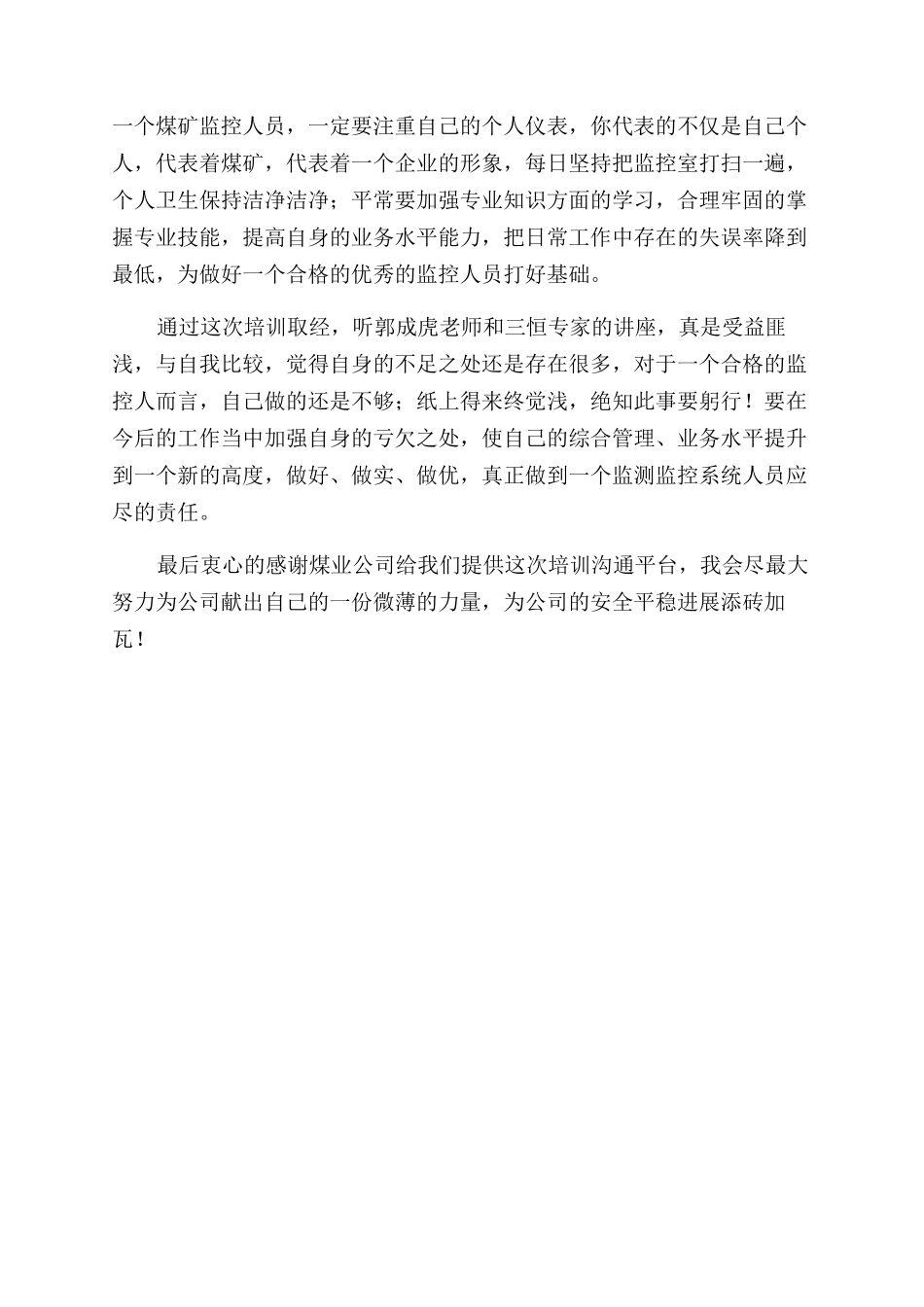 一个煤矿监控人员，一定要注重自己的个人仪表，你代表的不仅是自己个人，代表着煤矿，代表着一个企业的形象，每日坚持把监控室打扫一遍，个人卫生保持洁净洁净；平常要加强专业知识方面的学习，合理牢固的掌握专业技能，提高自身的业务水平能力，把日常工作中存在的失误率降到最低，为做好一个合格的优秀的监控人员打好基础。

通过这次培训取经，听郭成虎老师和三恒专家的讲座，真是受益匪浅，与自我比较，觉得自身的不足之处还是存在很多，对于一个合格的监控人而言，自己做的还是不够；纸上得来终觉浅，绝知此事要躬行！要在今后的工作当中加强自身的亏欠之处，使自己的综合管理、业务水平提升到一个新的高度，做好、做实、做优，真正做到一个监测监控系统人员应尽的责任。

最后衷心的感谢煤业公司给我们提供这次培训沟通平台，我会尽最大努力为公司献出自己的一份微薄的力量，为公司的安全平稳进展添砖加瓦！